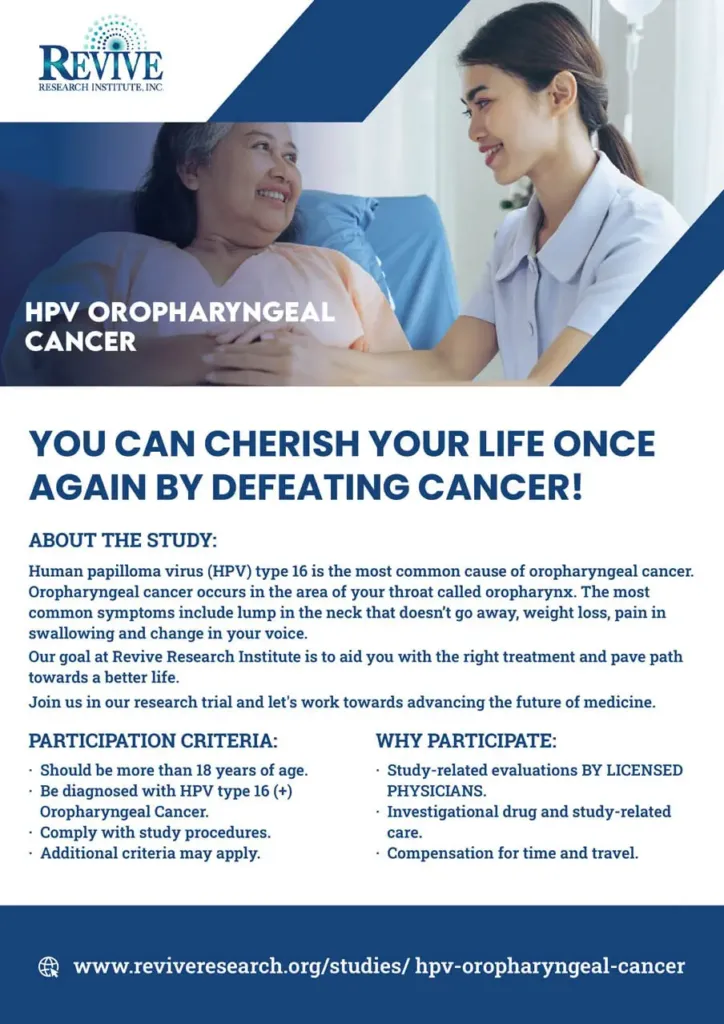 REVIVE
RESEARCH INSTITUTE, INC.

HPV OROPHARYNGEAL CANCER

YOU CAN CHERISH YOUR LIFE ONCE AGAIN BY DEFEATING CANCER!

ABOUT THE STUDY:

Human papilloma virus (HPV) type 16 is the most common cause of oropharyngeal cancer. Oropharyngeal cancer occurs in the area of your throat called oropharynx. The most common symptoms include lump in the neck that doesn't go away, weight loss, pain in swallowing and change in your voice.

Our goal at Revive Research Institute is to aid you with the right treatment and pave path towards a better life.

Join us in our research trial and let's work towards advancing the future of medicine.

PARTICIPATION CRITERIA:

· Should be more than 18 years of age.
· Be diagnosed with HPV type 16 (+) Oropharyngeal Cancer.
· Comply with study procedures.
· Additional criteria may apply.

WHY PARTICIPATE:

· Study-related evaluations BY LICENSED PHYSICIANS.
· Investigational drug and study-related care.
· Compensation for time and travel.

www.reviveresearch.org/studies/ hpv-oropharyngeal-cancer